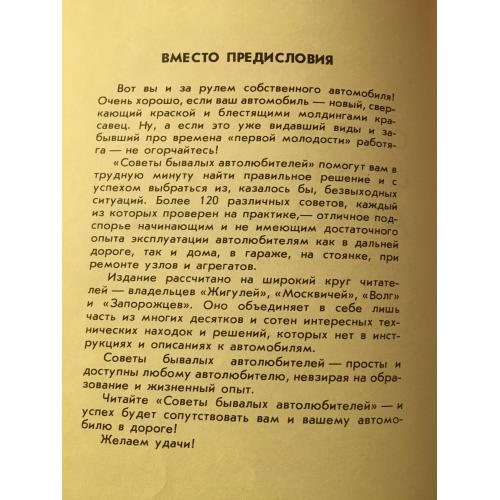 ВМЕСТО ПРЕДИСЛОВИЯ

Вот вы и за рулем собственного автомобиля! Очень хорошо, если ваш автомобиль — новый, сверкающий краской и блестящими молдингами красавец. Ну, а если это уже видавший виды и забывший про времена «первой молодости» работяга — не огорчайтесь!

«Советы бывалых автолюбителей» помогут вам в трудную минуту найти правильное решение и с успехом выбраться из, казалось бы, безвыходных ситуаций. Более 120 различных советов, каждый из которых проверен на практике,— отличное подспорье начинающим и не имеющим достаточного опыта эксплуатации автолюбителям как в дальней дороге, так и дома, в гараже, на стоянке, при ремонте узлов и агрегатов.

Издание рассчитано на широкий круг читателей — владельцев «Жигулей», «Москвичей», «Волг» и «Запорожцев». Оно объединяет в себе лишь часть из многих десятков и сотен интересных технических находок и решений, которых нет в инструкциях и описаниях к автомобилям.

Советы бывалых автолюбителей — просты и доступны любому автолюбителю, невзирая на образование и жизненный опыт.

Читайте «Советы бывалых автолюбителей» — и успех будет сопутствовать вам и вашему автомобилю в дороге!

Желаем удачи!